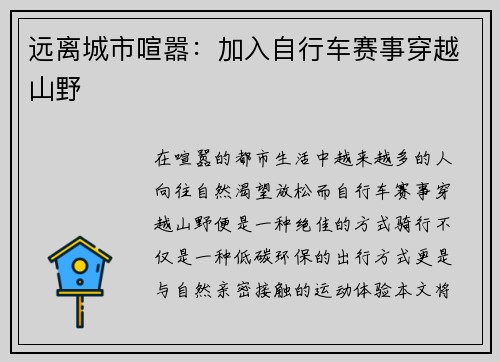 远离城市喧嚣：加入自行车赛事穿越山野

在喧嚣的都市生活中越来越多的人向往自然渴望放松而自行车赛事穿越山野便是一种绝佳的方式骑行不仅是一种低碳环保的出行方式更是与自然亲密接触的运动体验本文将